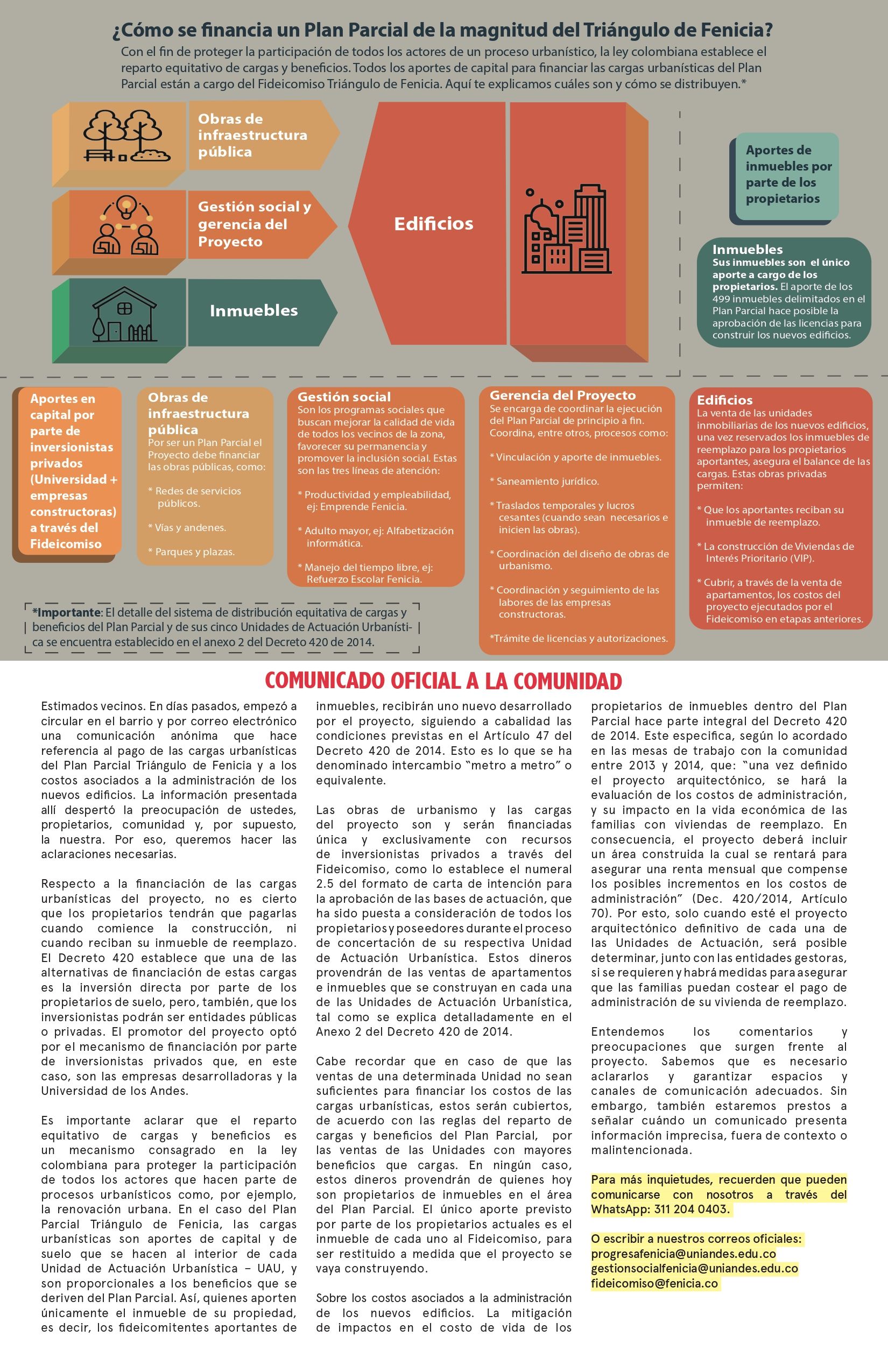 ¿Cómo se financia un Plan Parcial de la magnitud del Triángulo de Fenicia?

Con el fin de proteger la participación de todos los actores de un proceso urbanístico, la ley colombiana establece el reparto equitativo de cargas y beneficios. Todos los aportes de capital para financiar las cargas urbanísticas del Plan Parcial están a cargo del Fideicomiso Triángulo de Fenicia. Aquí te explicamos cuáles son y cómo se distribuyen.*

Obras de infraestructura pública

Gestión social y gerencia del Proyecto

Inmuebles

Edificios

Aportes de inmuebles por parte de los propietarios

Inmuebles
Sus inmuebles son el único aporte a cargo de los propietarios. El aporte de los 499 inmuebles delimitados en el Plan Parcial hace posible la aprobación de las licencias para construir los nuevos edificios.

Aportes en capital por parte de inversionistas privados (Universidad + empresas constructoras) a través del Fideicomiso

Obras de infraestructura pública
Por ser un Plan Parcial el Proyecto debe financiar las obras públicas, como:
* Redes de servicios públicos.
* Vías y andenes.
* Parques y plazas.

Gestión social
Son los programas sociales que buscan mejorar la calidad de vida de todos los vecinos de la zona, favorecer su permanencia y promover la inclusión social. Estas son las tres líneas de atención:
* Productividad y empleabilidad, ej: Emprende Fenicia.
* Adulto mayor, ej: Alfabetización informática.
* Manejo del tiempo libre, ej: Refuerzo Escolar Fenicia.

Gerencia del Proyecto
Se encarga de coordinar la ejecución del Plan Parcial de principio a fin. Coordina, entre otros, procesos como:
* Vinculación y aporte de inmuebles.
* Saneamiento jurídico.
* Traslados temporales y lucros cesantes (cuando sean necesarios e inicien las obras).
* Coordinación del diseño de obras de urbanismo.
* Coordinación y seguimiento de las labores de las empresas constructoras.
*Trámite de licencias y autorizaciones.

Edificios
La venta de las unidades inmobiliarias de los nuevos edificios, una vez reservados los inmuebles de reemplazo para los propietarios aportantes, asegura el balance de las cargas. Estas obras privadas permiten:
* Que los aportantes reciban su inmueble de reemplazo.
* La construcción de Viviendas de Interés Prioritario (VIP).
* Cubrir, a través de la venta de apartamentos, los costos del proyecto ejecutados por el Fideicomiso en etapas anteriores.

*Importante: El detalle del sistema de distribución equitativa de cargas y beneficios del Plan Parcial y de sus cinco Unidades de Actuación Urbanística se encuentra establecido en el anexo 2 del Decreto 420 de 2014.

COMUNICADO OFICIAL A LA COMUNIDAD

Estimados vecinos. En días pasados, empezó a circular en el barrio y por correo electrónico una comunicación anónima que hace referencia al pago de las cargas urbanísticas del Plan Parcial Triángulo de Fenicia y a los costos asociados a la administración de los nuevos edificios. La información presentada allí despertó la preocupación de ustedes, propietarios, comunidad y, por supuesto, la nuestra. Por eso, queremos hacer las aclaraciones necesarias.

Respecto a la financiación de las cargas urbanísticas del proyecto, no es cierto que los propietarios tendrán que pagarlas cuando comience la construcción, ni cuando reciban su inmueble de reemplazo. El Decreto 420 establece que una de las alternativas de financiación de estas cargas es la inversión directa por parte de los propietarios de suelo, pero, también, que los inversionistas podrán ser entidades públicas o privadas. El promotor del proyecto optó por el mecanismo de financiación por parte de inversionistas privados que, en este caso, son las empresas desarrolladoras y la Universidad de los Andes.

Es importante aclarar que el reparto equitativo de cargas y beneficios es un mecanismo consagrado en la ley colombiana para proteger la participación de todos los actores que hacen parte de procesos urbanísticos como, por ejemplo, la renovación urbana. En el caso del Plan Parcial Triángulo de Fenicia, las cargas urbanísticas son aportes de capital y de suelo que se hacen al interior de cada Unidad de Actuación Urbanística – UAU, y son proporcionales a los beneficios que se deriven del Plan Parcial. Así, quienes aporten únicamente el inmueble de su propiedad, es decir, los fideicomitentes aportantes de inmuebles, recibirán uno nuevo desarrollado por el proyecto, siguiendo a cabalidad las condiciones previstas en el Artículo 47 del Decreto 420 de 2014. Esto es lo que se ha denominado intercambio "metro a metro" o equivalente.

Las obras de urbanismo y las cargas del proyecto son y serán financiadas única y exclusivamente con recursos de inversionistas privados a través del Fideicomiso, como lo establece el numeral 2.5 del formato de carta de intención para la aprobación de las bases de actuación, que ha sido puesta a consideración de todos los propietarios y poseedores durante el proceso de concertación de su respectiva Unidad de Actuación Urbanística. Estos dineros provendrán de las ventas de apartamentos e inmuebles que se construyan en cada una de las Unidades de Actuación Urbanística, tal como se explica detalladamente en el Anexo 2 del Decreto 420 de 2014.

Cabe recordar que en caso de que las ventas de una determinada Unidad no sean suficientes para financiar los costos de las cargas urbanísticas, estos serán cubiertos, de acuerdo con las reglas del reparto de cargas y beneficios del Plan Parcial, por las ventas de las Unidades con mayores beneficios que cargas. En ningún caso, estos dineros provendrán de quienes hoy son propietarios de inmuebles en el área del Plan Parcial. El único aporte previsto por parte de los propietarios actuales es el inmueble de cada uno al Fideicomiso, para ser restituido a medida que el proyecto se vaya construyendo.

Sobre los costos asociados a la administración de los nuevos edificios. La mitigación de impactos en el costo de vida de los propietarios de inmuebles dentro del Plan Parcial hace parte integral del Decreto 420 de 2014. Este especifica, según lo acordado en las mesas de trabajo con la comunidad entre 2013 y 2014, que: "una vez definido el proyecto arquitectónico, se hará la evaluación de los costos de administración, y su impacto en la vida económica de las familias con viviendas de reemplazo. En consecuencia, el proyecto deberá incluir un área construida la cual se rentará para asegurar una renta mensual que compense los posibles incrementos en los costos de administración" (Dec. 420/2014, Artículo 70). Por esto, solo cuando esté el proyecto arquitectónico definitivo de cada una de las Unidades de Actuación, será posible determinar, junto con las entidades gestoras, si se requieren y habrá medidas para asegurar que las familias puedan costear el pago de administración de su vivienda de reemplazo.

Entendemos los comentarios y preocupaciones que surgen frente al proyecto. Sabemos que es necesario aclararlos y garantizar espacios y canales de comunicación adecuados. Sin embargo, también estaremos prestos a señalar cuándo un comunicado presenta información imprecisa, fuera de contexto o malintencionada.

Para más inquietudes, recuerden que pueden comunicarse con nosotros a través del WhatsApp: 311 204 0403.

O escribir a nuestros correos oficiales:
progresafenicia@uniandes.edu.co
gestionsocialfenicia@uniandes.edu.co
fideicomiso@fenicia.co